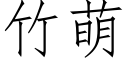 竹萌